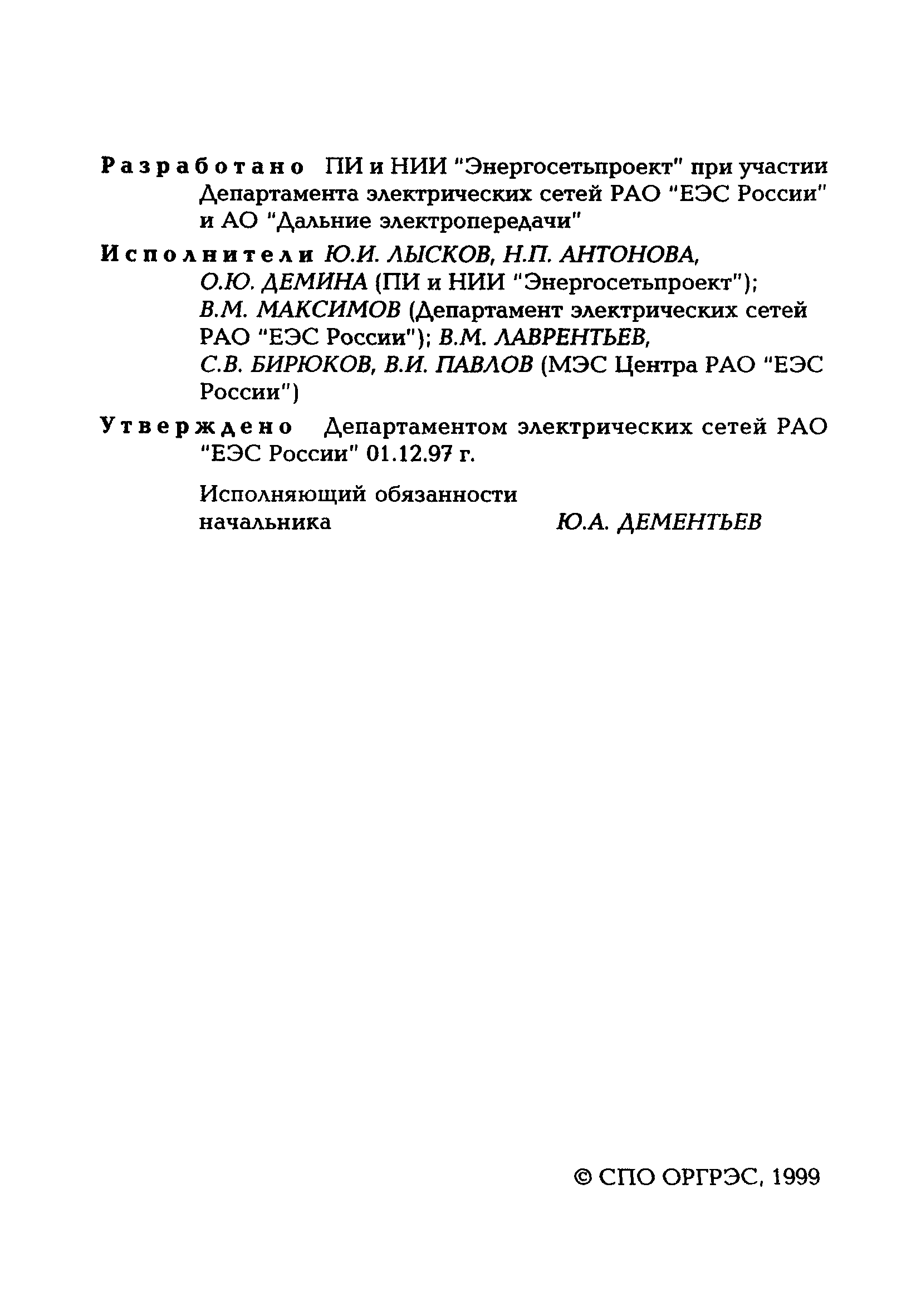 Разработано ПИ и НИИ "Энергосетьпроект" при участии Департамента электрических сетей РАО "ЕЭС России" и АО "Дальние электропередачи"

Исполнители Ю.И. ЛЫСКОВ, Н.П. АНТОНОВА, О.Ю. ДЕМИНА (ПИ и НИИ "Энергосетьпроект"); В.М. МАКСИМОВ (Департамент электрических сетей РАО "ЕЭС России"); В.М. ЛАВРЕНТЬЕВ, С.В. БИРЮКОВ, В.И. ПАВЛОВ (МЭС Центра РАО "ЕЭС России")

Утверждено Департаментом электрических сетей РАО "ЕЭС России" 01.12.97 г.

Исполняющий обязанности начальника Ю.А. ДЕМЕНТЬЕВ

© СПО ОРГРЭС, 1999